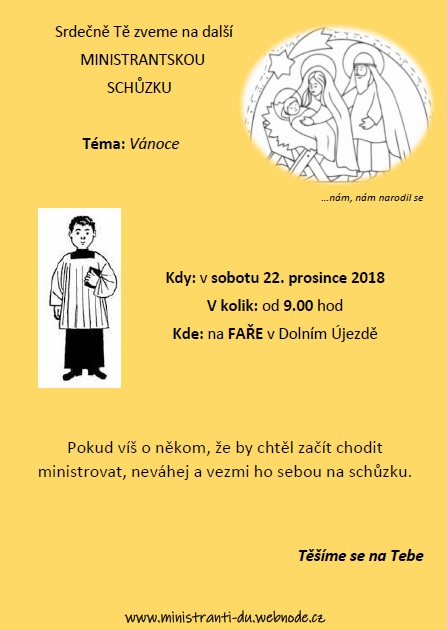 Srdečně Tě zveme na další
MINISTRANTSKOU
SCHŮZKU

Téma: Vánoce

…nám, nám narodil se

Kdy: v sobotu 22. prosince 2018
V kolik: od 9.00 hod
Kde: na FAŘE v Dolním Újezdě

Pokud víš o někom, že by chtěl začít chodit ministrovat, neváhej a vezmi ho sebou na schůzku.

Těšíme se na Tebe

www.ministranti-du.webnode.cz